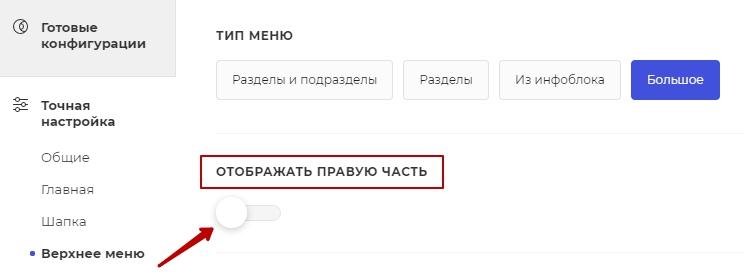 Готовые конфигурации

Точная настройка

Общие

Главная

Шапка

Верхнее меню

ТИП МЕНЮ

Разделы и подразделы

Разделы

Из инфоблока

Большое

ОТОБРАЖАТЬ ПРАВУЮ ЧАСТЬ